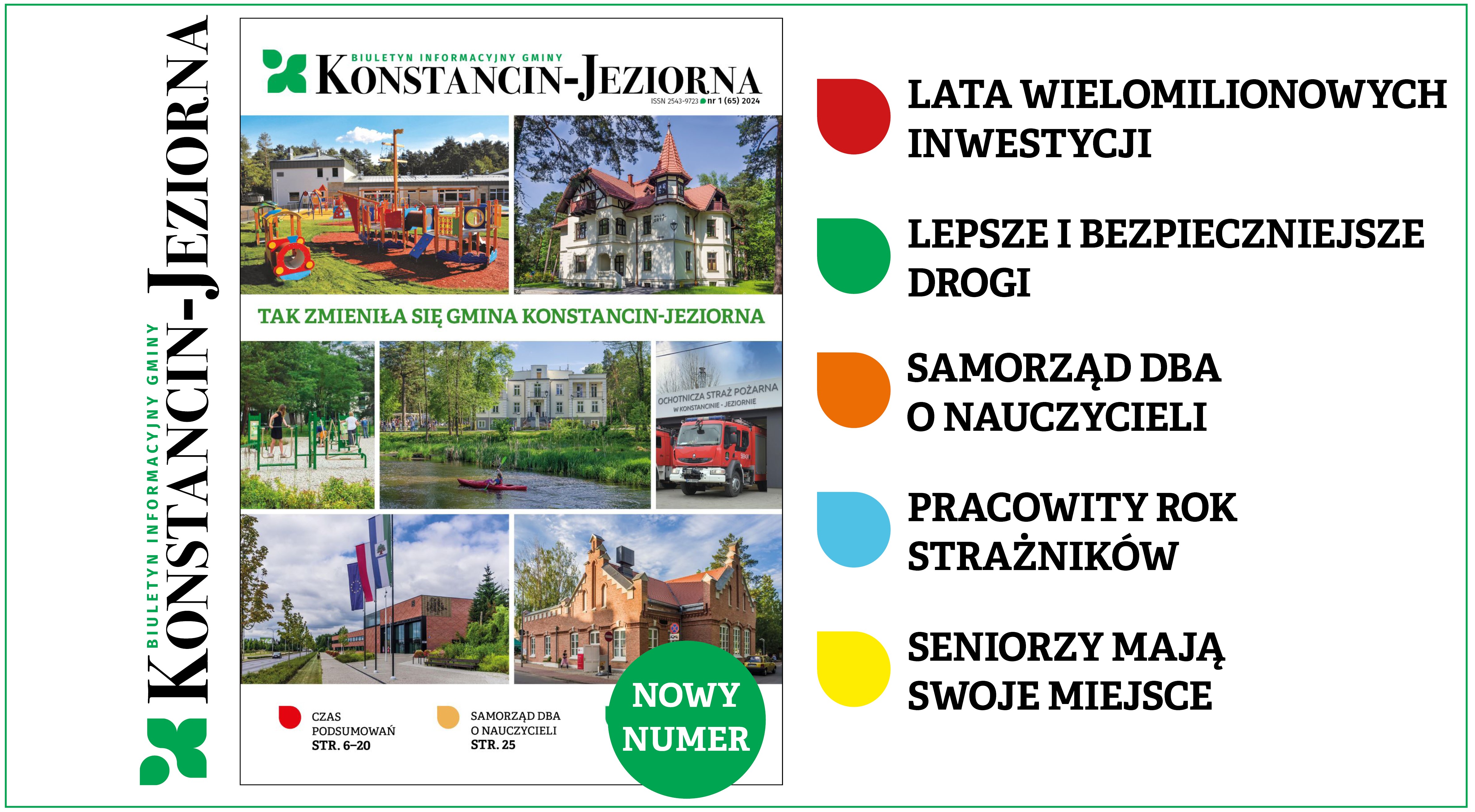 BIULETYN INFORMACYJNY GMINY
KONSTANCIN-JEZIORNA

BIULETYN INFORMACYJNY GMINY
KONSTANCIN-JEZIORNA
ISSN 2543-9723 nr 1 (65) 2024

TAK ZMIENIŁA SIĘ GMINA KONSTANCIN-JEZIORNA

OCHOTNICZA STRAŻ POŻARNA W KONSTANCINIE - JEZIORNIE

CZAS PODSUMOWAŃ STR. 6–20

SAMORZĄD DBA O NAUCZYCIELI STR. 25

NOWY NUMER

LATA WIELOMILIONOWYCH INWESTYCJI

LEPSZE I BEZPIECZNIEJSZE DROGI

SAMORZĄD DBA O NAUCZYCIELI

PRACOWITY ROK STRAŻNIKÓW

SENIORZY MAJĄ SWOJE MIEJSCE